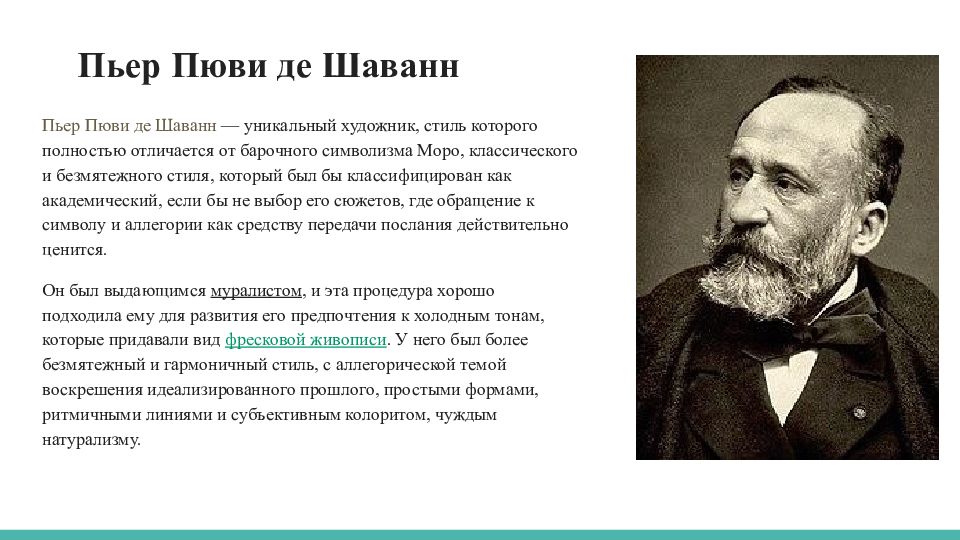 Пьер Пюви де Шаванн

Пьер Пюви де Шаванн — уникальный художник, стиль которого полностью отличается от барочного символизма Моро, классического и безмятежного стиля, который был бы классифицирован как академический, если бы не выбор его сюжетов, где обращение к символу и аллегории как средству передачи послания действительно ценится.

Он был выдающимся муралистом, и эта процедура хорошо подходила ему для развития его предпочтения к холодным тонам, которые придавали вид фресковой живописи. У него был более безмятежный и гармоничный стиль, с аллегорической темой воскрешения идеализированного прошлого, простыми формами, ритмичными линиями и субъективным колоритом, чуждым натурализму.